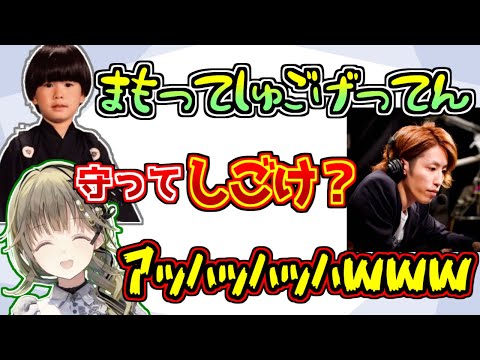 まもってしゅごげってん

守ってしごけ？

アッハッハッハwww